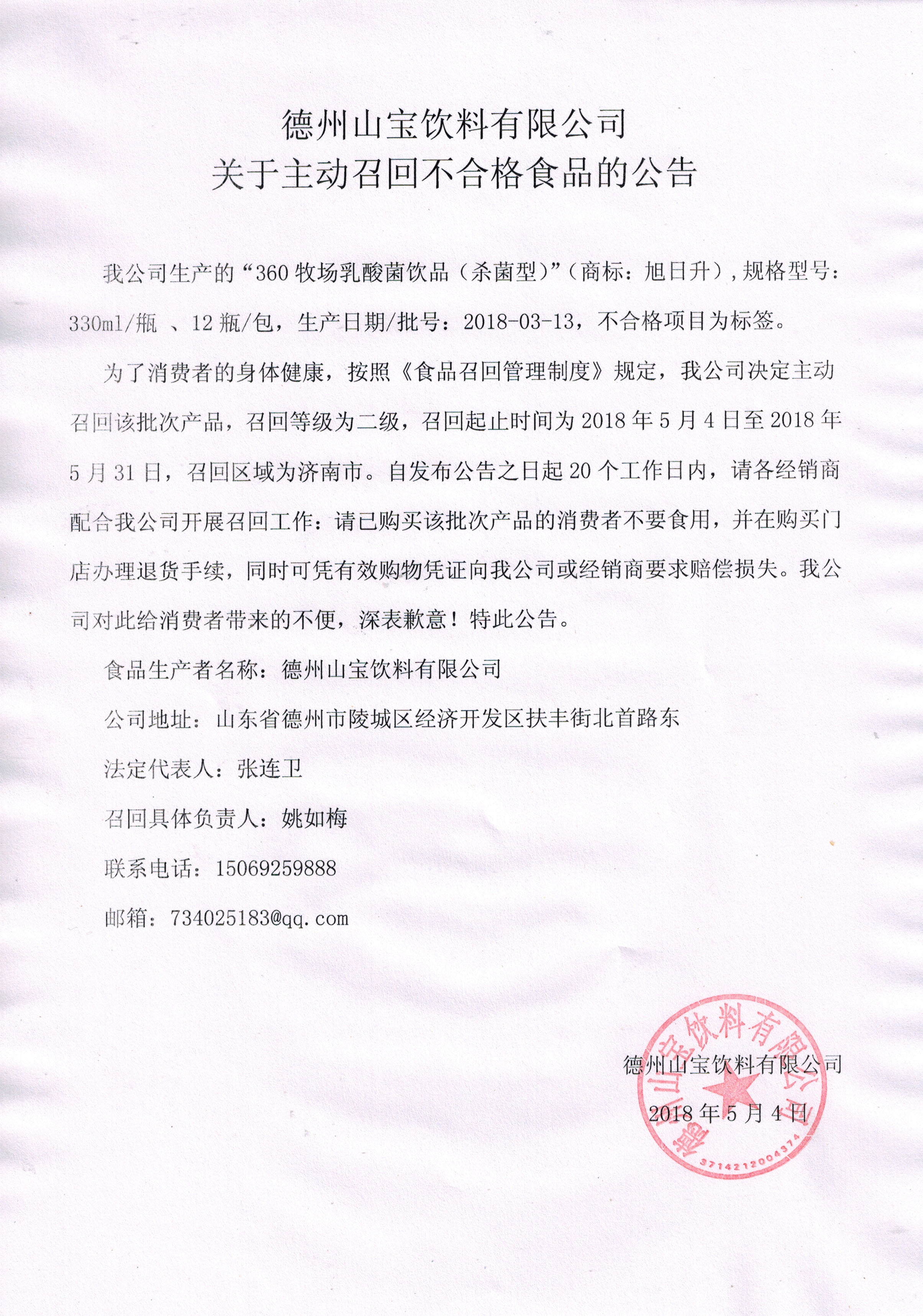 德州山宝饮料有限公司
关于主动召回不合格食品的公告

我公司生产的“360 牧场乳酸菌饮品（杀菌型）”（商标：旭日升），规格型号：330ml/瓶 、12 瓶/包，生产日期/批号：2018-03-13，不合格项目为标签。

为了消费者的身体健康，按照《食品召回管理制度》规定，我公司决定主动召回该批次产品，召回等级为二级，召回起止时间为 2018 年 5 月 4 日至 2018 年 5 月 31 日，召回区域为济南市。自发布公告之日起 20 个工作日内，请各经销商配合我公司开展召回工作：请已购买该批次产品的消费者不要食用，并在购买门店办理退货手续，同时可凭有效购物凭证向我公司或经销商要求赔偿损失。我公司对此给消费者带来的不便，深表歉意！特此公告。

食品生产者名称：德州山宝饮料有限公司

公司地址：山东省德州市陵城区经济开发区扶丰街北首路东

法定代表人：张连卫

召回具体负责人：姚如梅

联系电话：15069259888

邮箱：734025183@qq.com

德州山宝饮料有限公司
2018 年 5 月 4 日

德州山宝饮料有限公司
3714212004374